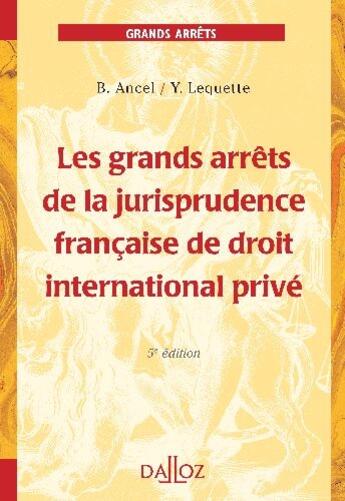 GRANDS ARRÊTS

B. Ancel / Y. Lequette

Les grands arrêts de la jurisprudence française de droit international privé

5e édition

DALLOZ